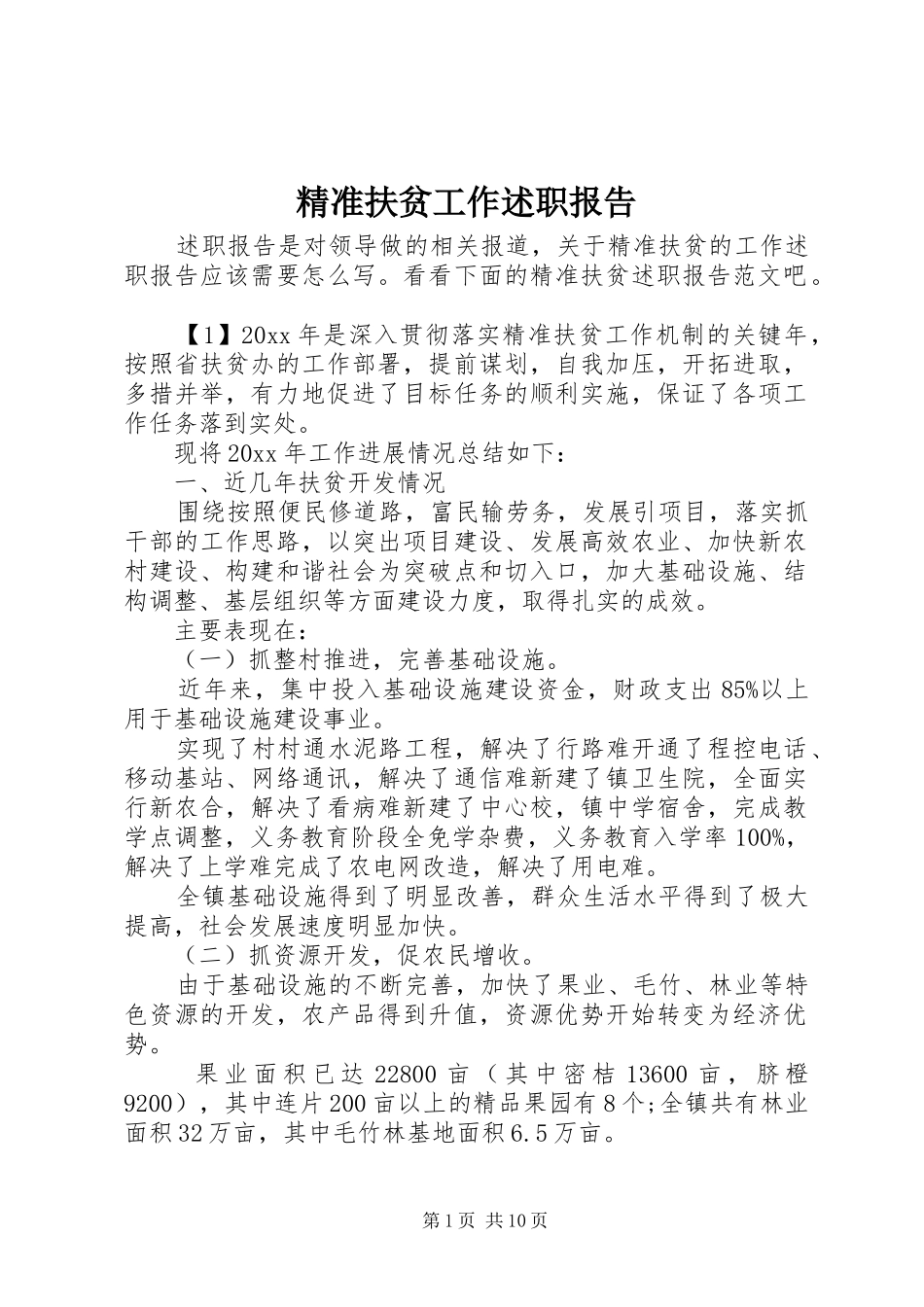 精准扶贫工作述职报告

述职报告是对领导做的相关报道，关于精准扶贫的工作述职报告应该需要怎么写。看看下面的精准扶贫述职报告范文吧。

【1】20xx 年是深入贯彻落实精准扶贫工作机制的关键年，按照省扶贫办的工作部署，提前谋划，自我加压，开拓进取，多措并举，有力地促进了目标任务的顺利实施，保证了各项工作任务落到实处。

现将 20xx 年工作进展情况总结如下：

一、近几年扶贫开发情况

围绕按照便民修道路，富民输劳务，发展引项目，落实抓干部的工作思路，以突出项目建设、发展高效农业、加快新农村建设、构建和谐社会为突破点和切入口，加大基础设施、结构调整、基层组织等方面建设力度，取得扎实的成效。

主要表现在：

（一）抓整村推进，完善基础设施。

近年来，集中投入基础设施建设资金，财政支出 85%以上用于基础设施建设事业。

实现了村村通水泥路工程，解决了行路难开通了程控电话、移动基站、网络通讯，解决了通信难新建了镇卫生院，全面实行新农合，解决了看病难新建了中心校，镇中学宿舍，完成教学点调整，义务教育阶段全免学杂费，义务教育入学率 100%，解决了上学难完成了农电网改造，解决了用电难。

全镇基础设施得到了明显改善，群众生活水平得到了极大提高，社会发展速度明显加快。

（二）抓资源开发，促农民增收。

由于基础设施的不断完善，加快了果业、毛竹、林业等特色资源的开发，农产品得到升值，资源优势开始转变为经济优势。

果业面积已达 22800 亩（其中密桔 13600 亩，脐橙 9200），其中连片 200 亩以上的精品果园有 8 个;全镇共有林业面积 32 万亩，其中毛竹林基地面积 6.5 万亩。

第 1 页 共 10 页